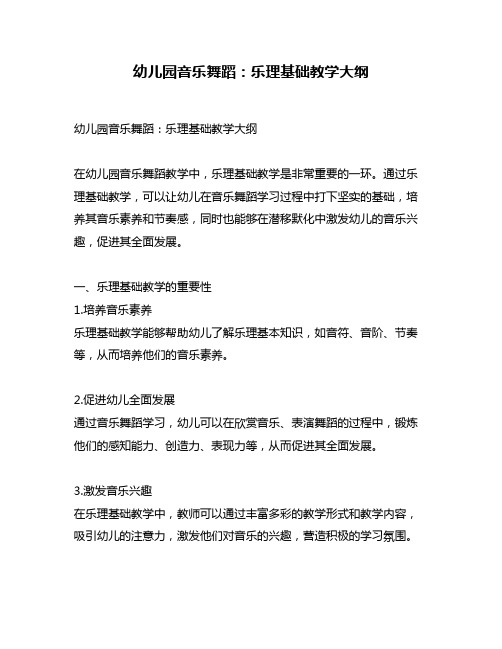 幼儿园音乐舞蹈：乐理基础教学大纲

幼儿园音乐舞蹈：乐理基础教学大纲

在幼儿园音乐舞蹈教学中，乐理基础教学是非常重要的一环。通过乐理基础教学，可以让幼儿在音乐舞蹈学习过程中打下坚实的基础，培养其音乐素养和节奏感，同时也能够在潜移默化中激发幼儿的音乐兴趣，促进其全面发展。

一、乐理基础教学的重要性
1.培养音乐素养
乐理基础教学能够帮助幼儿了解乐理基本知识，如音符、音阶、节奏等，从而培养他们的音乐素养。

2.促进幼儿全面发展
通过音乐舞蹈学习，幼儿可以在欣赏音乐、表演舞蹈的过程中，锻炼他们的感知能力、创造力、表现力等，从而促进其全面发展。

3.激发音乐兴趣
在乐理基础教学中，教师可以通过丰富多彩的教学形式和教学内容，吸引幼儿的注意力，激发他们对音乐的兴趣，营造积极的学习氛围。